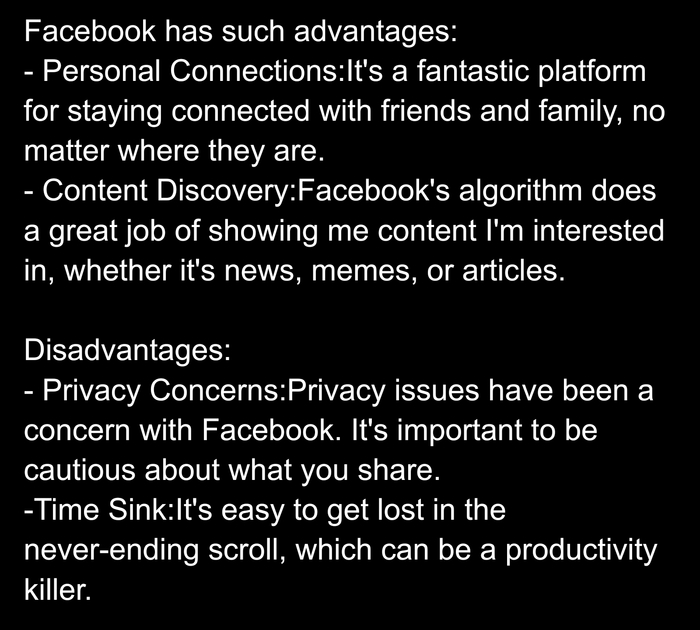 Facebook has such advantages:
- Personal Connections:It's a fantastic platform for staying connected with friends and family, no matter where they are.
- Content Discovery:Facebook's algorithm does a great job of showing me content I'm interested in, whether it's news, memes, or articles.

Disadvantages:
- Privacy Concerns:Privacy issues have been a concern with Facebook. It's important to be cautious about what you share.
-Time Sink:It's easy to get lost in the never-ending scroll, which can be a productivity killer.